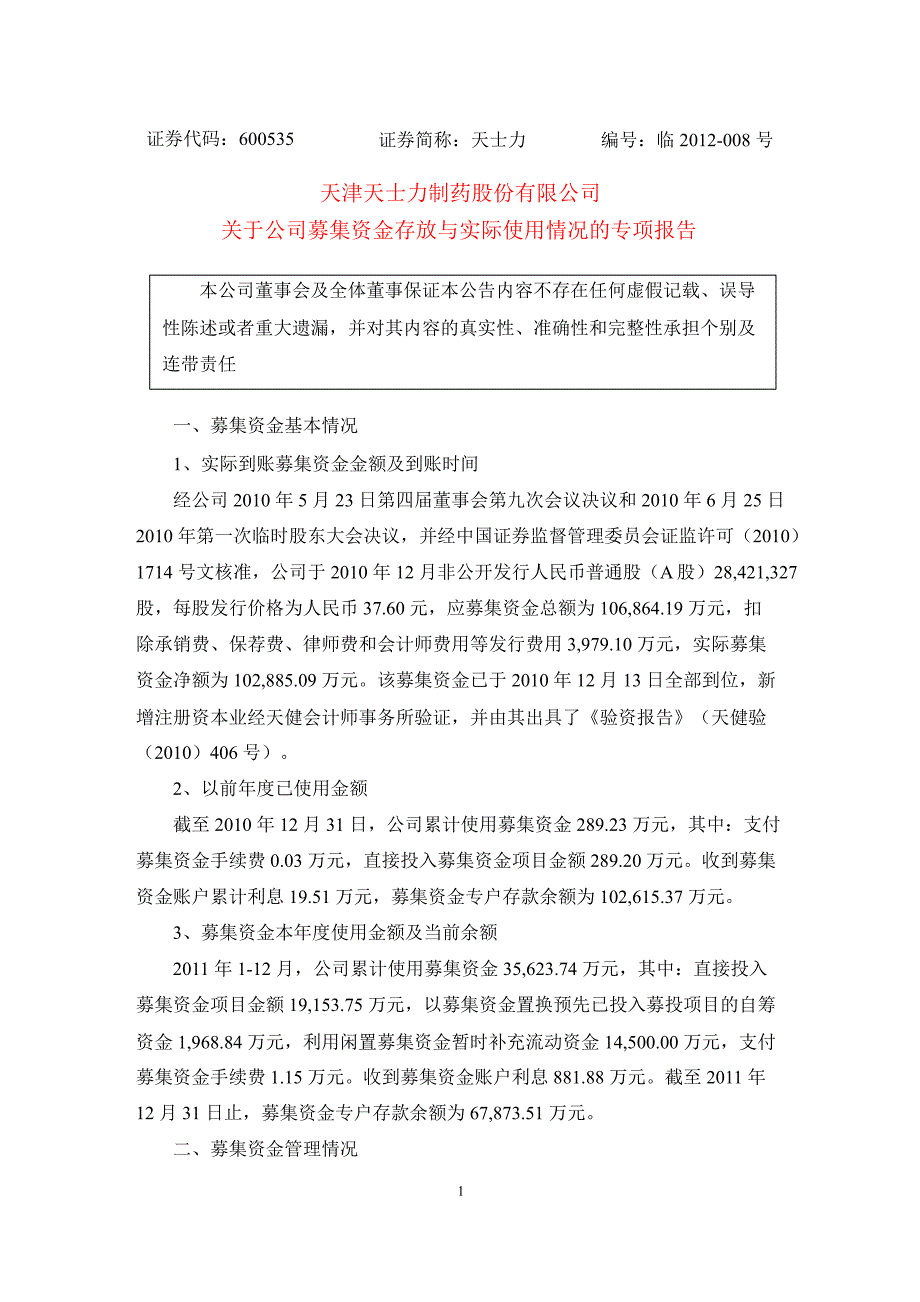 证券代码：600535　　　　证券简称：天士力　　　　编号：临 2012-008 号

天津天士力制药股份有限公司
关于公司募集资金存放与实际使用情况的专项报告

本公司董事会及全体董事保证本公告内容不存在任何虚假记载、误导性陈述或者重大遗漏，并对其内容的真实性、准确性和完整性承担个别及连带责任

一、募集资金基本情况

1、实际到账募集资金金额及到账时间

经公司 2010 年 5 月 23 日第四届董事会第九次会议决议和 2010 年 6 月 25 日 2010 年第一次临时股东大会决议，并经中国证券监督管理委员会证监许可（2010）1714 号文核准，公司于 2010 年 12 月非公开发行人民币普通股（A 股）28,421,327 股，每股发行价格为人民币 37.60 元，应募集资金总额为 106,864.19 万元，扣除承销费、保荐费、律师费和会计师费用等发行费用 3,979.10 万元，实际募集资金净额为 102,885.09 万元。该募集资金已于 2010 年 12 月 13 日全部到位，新增注册资本业经天健会计师事务所验证，并由其出具了《验资报告》（天健验（2010）406 号）。

2、以前年度已使用金额

截至 2010 年 12 月 31 日，公司累计使用募集资金 289.23 万元，其中：支付募集资金手续费 0.03 万元，直接投入募集资金项目金额 289.20 万元。收到募集资金账户累计利息 19.51 万元，募集资金专户存款余额为 102,615.37 万元。

3、募集资金本年度使用金额及当前余额

2011 年 1-12 月，公司累计使用募集资金 35,623.74 万元，其中：直接投入募集资金项目金额 19,153.75 万元，以募集资金置换预先已投入募投项目的自筹资金 1,968.84 万元，利用闲置募集资金暂时补充流动资金 14,500.00 万元，支付募集资金手续费 1.15 万元。收到募集资金账户利息 881.88 万元。截至 2011 年 12 月 31 日止，募集资金专户存款余额为 67,873.51 万元。

二、募集资金管理情况

1